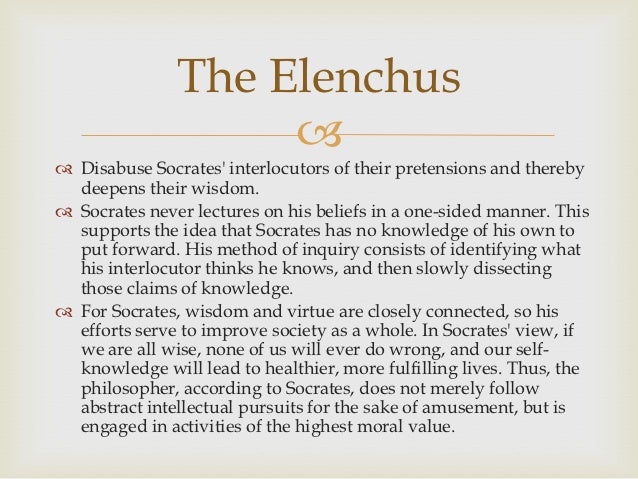 The Elenchus

Disabuse Socrates' interlocutors of their pretensions and thereby deepens their wisdom.

Socrates never lectures on his beliefs in a one-sided manner. This supports the idea that Socrates has no knowledge of his own to put forward. His method of inquiry consists of identifying what his interlocutor thinks he knows, and then slowly dissecting those claims of knowledge.

For Socrates, wisdom and virtue are closely connected, so his efforts serve to improve society as a whole. In Socrates' view, if we are all wise, none of us will ever do wrong, and our self-knowledge will lead to healthier, more fulfilling lives. Thus, the philosopher, according to Socrates, does not merely follow abstract intellectual pursuits for the sake of amusement, but is engaged in activities of the highest moral value.